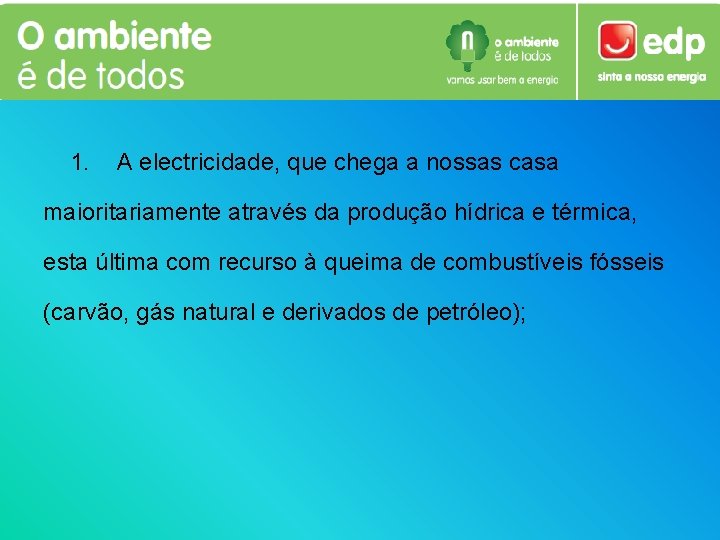 O ambiente
é de todos

o ambiente
é de todos
vamos usar bem a energia

edp
sinta a nossa energia

1. A electricidade, que chega a nossas casa maioritariamente através da produção hídrica e térmica, esta última com recurso à queima de combustíveis fósseis (carvão, gás natural e derivados de petróleo);